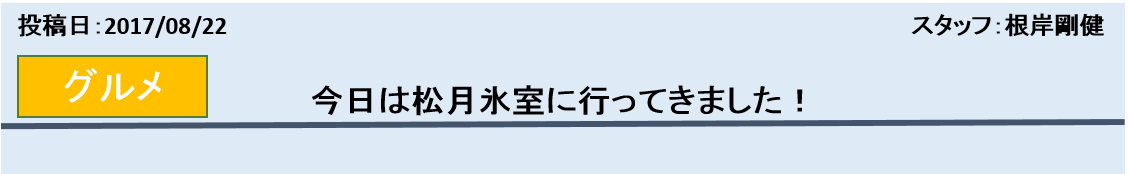 投稿日：2017/08/22

スタッフ：根岸剛健

グルメ

今日は松月氷室に行ってきました！